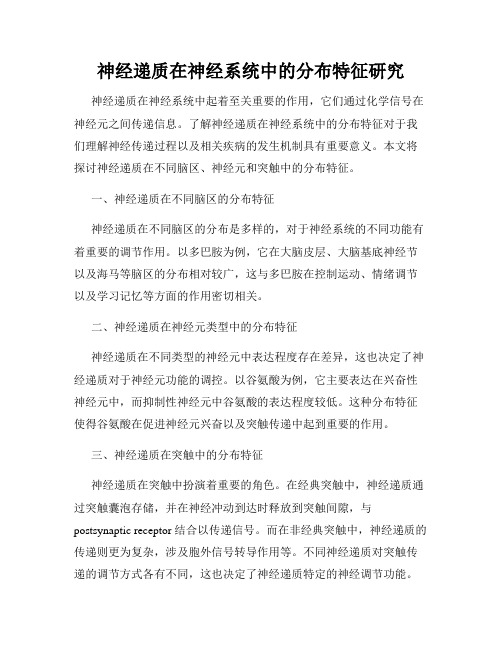 神经递质在神经系统中的分布特征研究

神经递质在神经系统中起着至关重要的作用，它们通过化学信号在神经元之间传递信息。了解神经递质在神经系统中的分布特征对于我们理解神经传递过程以及相关疾病的发生机制具有重要意义。本文将探讨神经递质在不同脑区、神经元和突触中的分布特征。

一、神经递质在不同脑区的分布特征

神经递质在不同脑区的分布是多样的，对于神经系统的不同功能有着重要的调节作用。以多巴胺为例，它在大脑皮层、大脑基底神经节以及海马等脑区的分布相对较广，这与多巴胺在控制运动、情绪调节以及学习记忆等方面的作用密切相关。

二、神经递质在神经元类型中的分布特征

神经递质在不同类型的神经元中表达程度存在差异，这也决定了神经递质对于神经元功能的调控。以谷氨酸为例，它主要表达在兴奋性神经元中，而抑制性神经元中谷氨酸的表达程度较低。这种分布特征使得谷氨酸在促进神经元兴奋以及突触传递中起到重要的作用。

三、神经递质在突触中的分布特征

神经递质在突触中扮演着重要的角色。在经典突触中，神经递质通过突触囊泡存储，并在神经冲动到达时释放到突触间隙，与postsynaptic receptor结合以传递信号。而在非经典突触中，神经递质的传递则更为复杂，涉及胞外信号转导作用等。不同神经递质对突触传递的调节方式各有不同，这也决定了神经递质特定的神经调节功能。